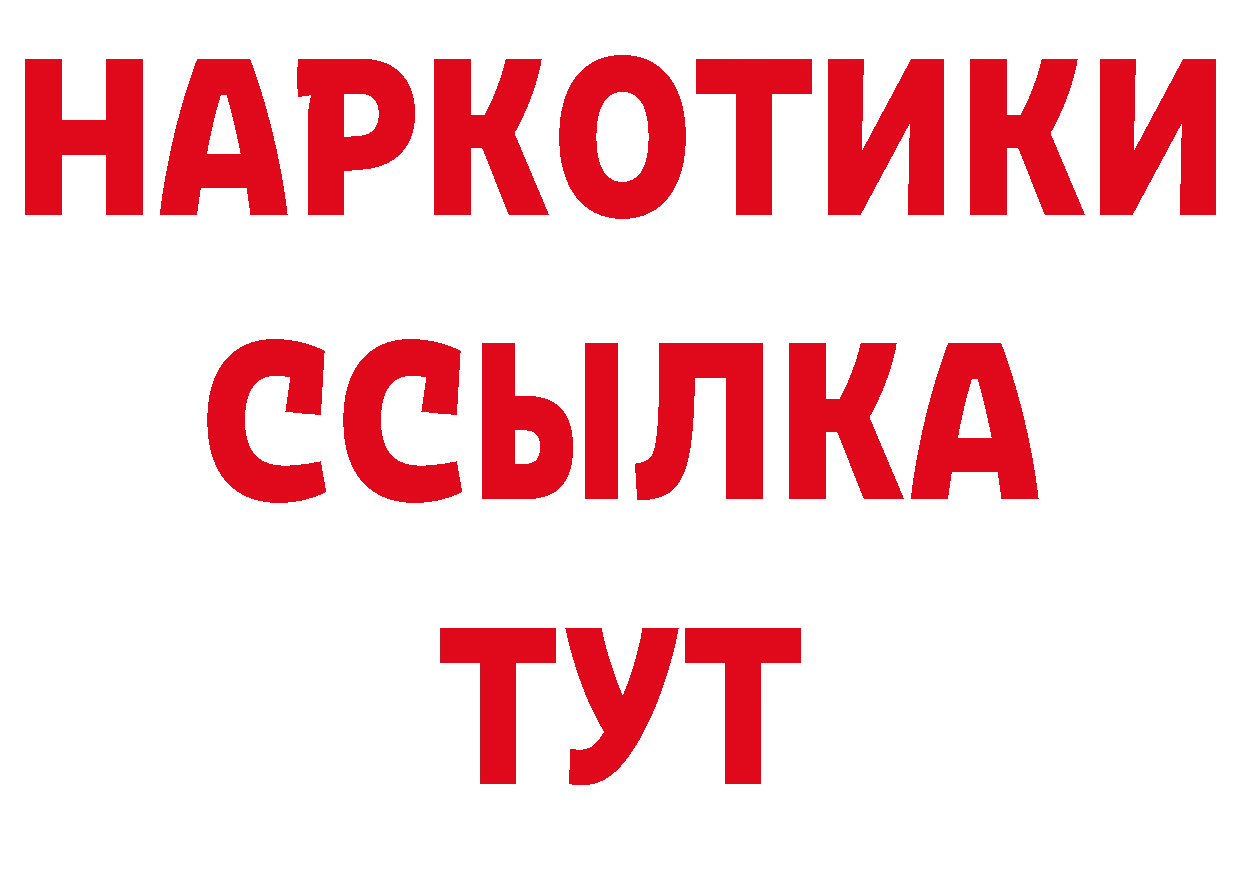 НАРКОТИКИ ССЫЛКА ТУТ